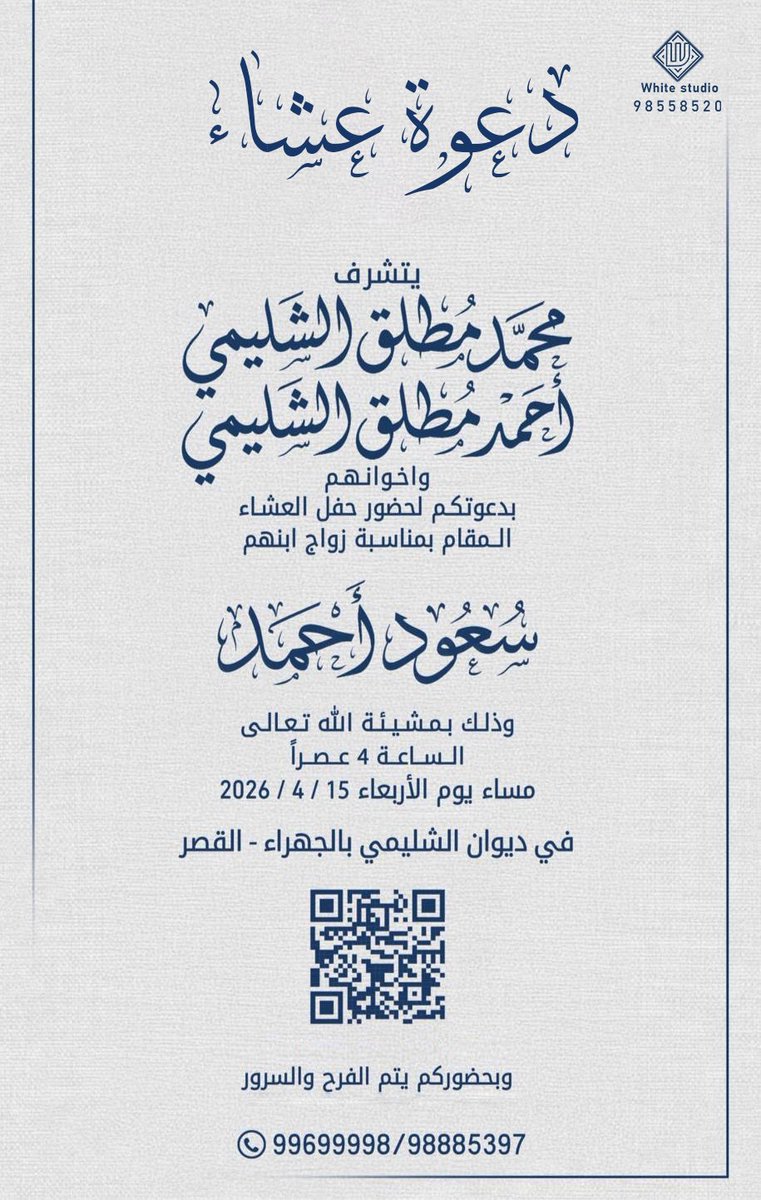 White studio
98558520

دعوة عشاء

يتشرف
محمد مطلق الشليمي
أحمد مطلق الشليمي
واخوانهم
بدعوتكم لحضور حفل العشاء
المقام بمناسبة زواج ابنهم

سعود أحمد

وذلك بمشيئة الله تعالى
الساعة 4 عصراً
مساء يوم الأربعاء 15 / 4 / 2026

في ديوان الشليمي بالجهراء - القصر

وبحضوركم يتم الفرح والسرور

99699998/98885397